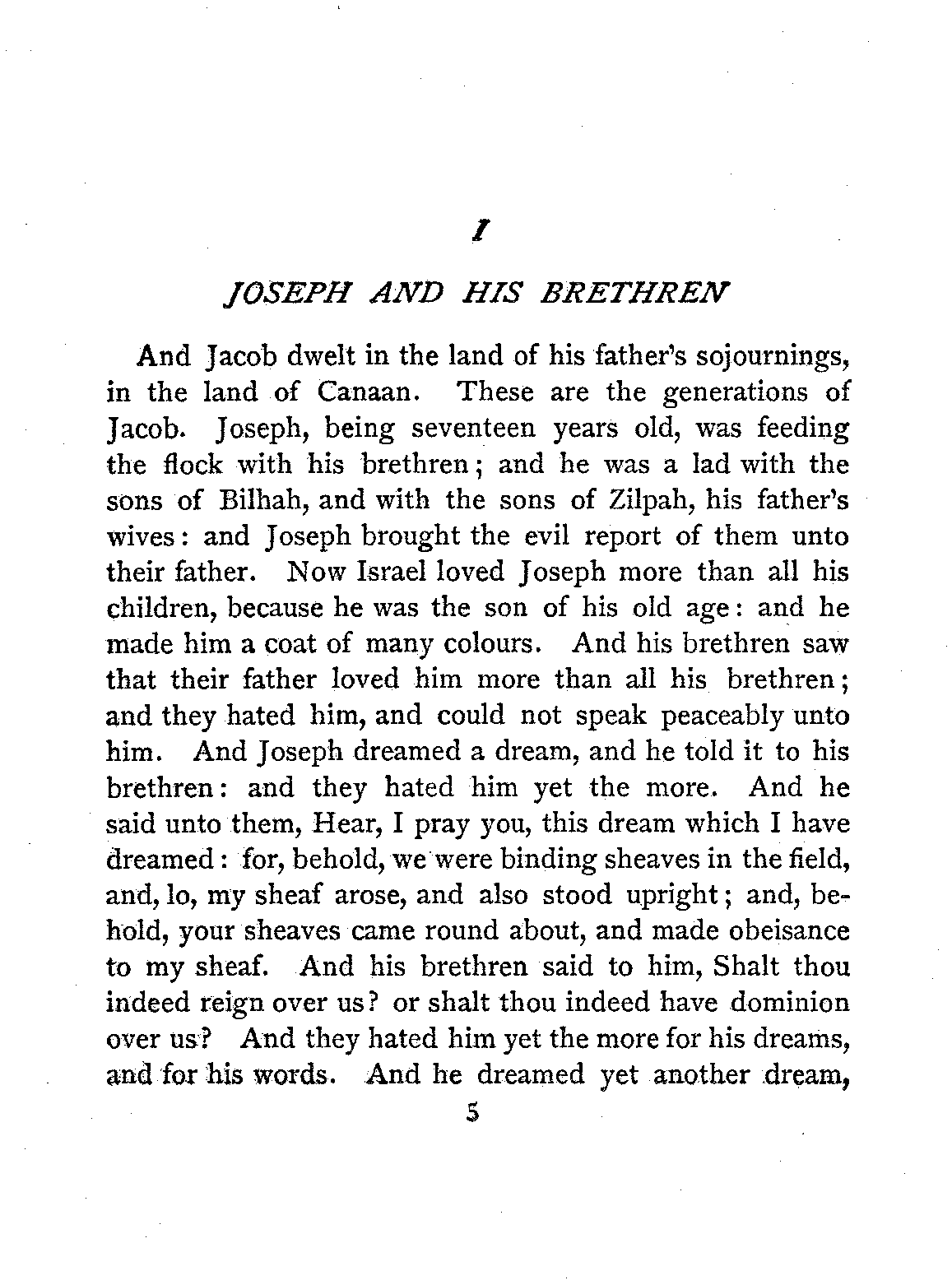 I

JOSEPH AND HIS BRETHREN

And Jacob dwelt in the land of his father's sojournings, in the land of Canaan. These are the generations of Jacob. Joseph, being seventeen years old, was feeding the flock with his brethren; and he was a lad with the sons of Bilhah, and with the sons of Zilpah, his father's wives: and Joseph brought the evil report of them unto their father. Now Israel loved Joseph more than all his children, because he was the son of his old age: and he made him a coat of many colours. And his brethren saw that their father loved him more than all his brethren; and they hated him, and could not speak peaceably unto him. And Joseph dreamed a dream, and he told it to his brethren: and they hated him yet the more. And he said unto them, Hear, I pray you, this dream which I have dreamed: for, behold, we were binding sheaves in the field, and, lo, my sheaf arose, and also stood upright; and, behold, your sheaves came round about, and made obeisance to my sheaf. And his brethren said to him, Shalt thou indeed reign over us? or shalt thou indeed have dominion over us? And they hated him yet the more for his dreams, and for his words. And he dreamed yet another dream,

5